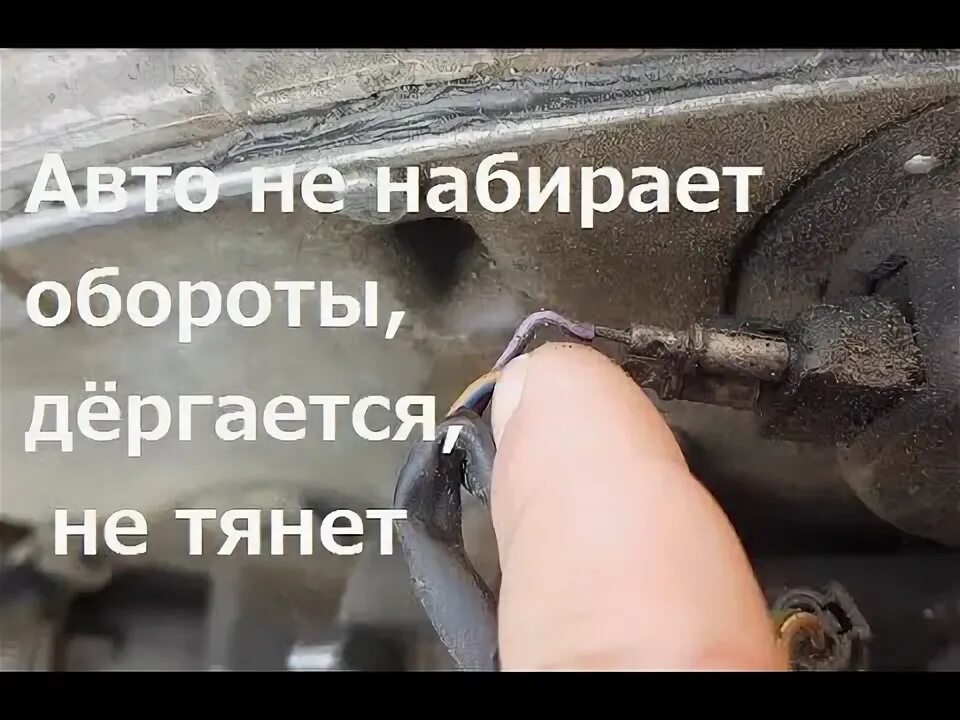 Авто не набирает обороты, дёргается, не тянет